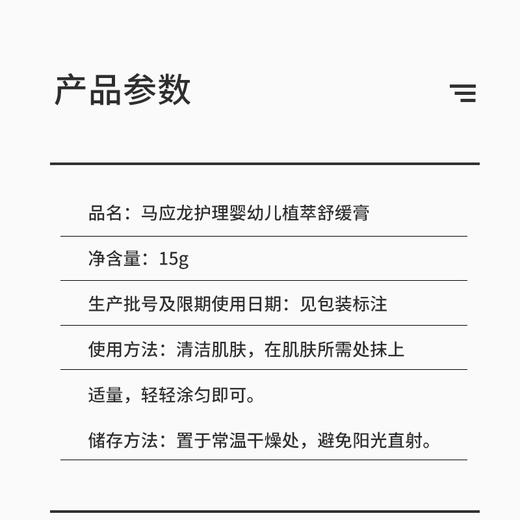 产品参数

品名：马应龙护理婴幼儿植萃舒缓膏

净含量：15g

生产批号及限期使用日期：见包装标注

使用方法：清洁肌肤，在肌肤所需处抹上适量，轻轻涂匀即可。

储存方法：置于常温干燥处，避免阳光直射。